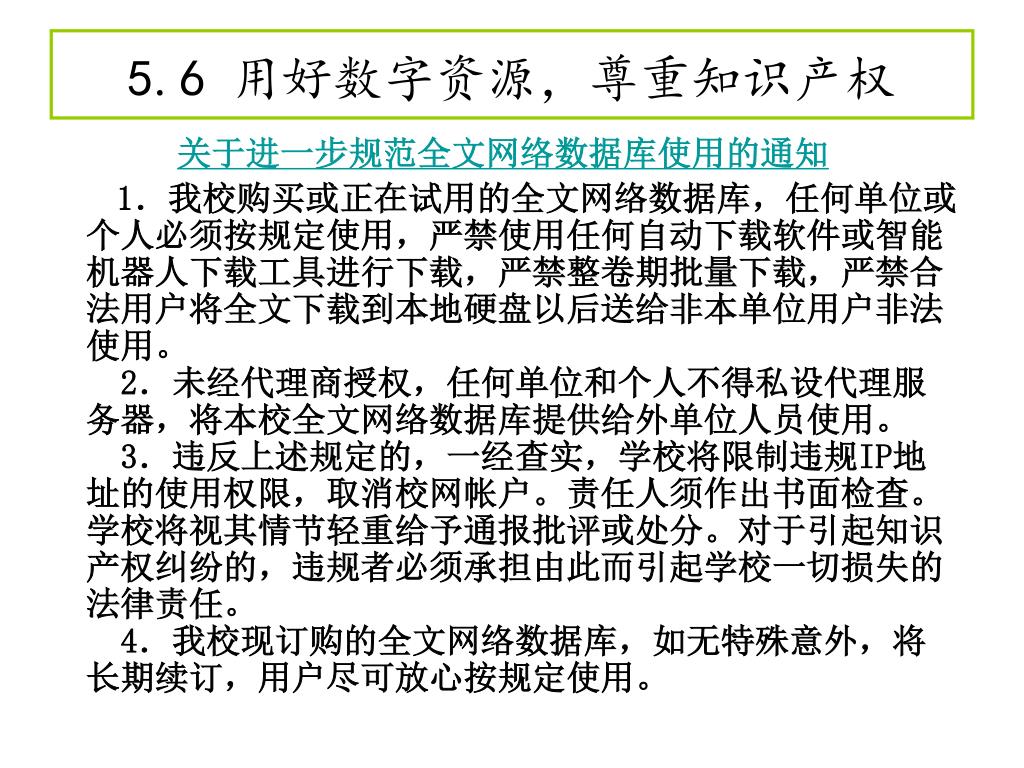 5.6 用好数字资源，尊重知识产权

关于进一步规范全文网络数据库使用的通知

1．我校购买或正在试用的全文网络数据库，任何单位或个人必须按规定使用，严禁使用任何自动下载软件或智能机器人下载工具进行下载，严禁整卷期批量下载，严禁合法用户将全文下载到本地硬盘以后送给非本单位用户非法使用。

2．未经代理商授权，任何单位和个人不得私设代理服务器，将本校全文网络数据库提供给外单位人员使用。

3．违反上述规定的，一经查实，学校将限制违规IP地址的使用权限，取消校网帐户。责任人须作出书面检查。学校将视其情节轻重给予通报批评或处分。对于引起知识产权纠纷的，违规者必须承担由此而引起学校一切损失的法律责任。

4．我校现订购的全文网络数据库，如无特殊意外，将长期续订，用户尽可放心按规定使用。